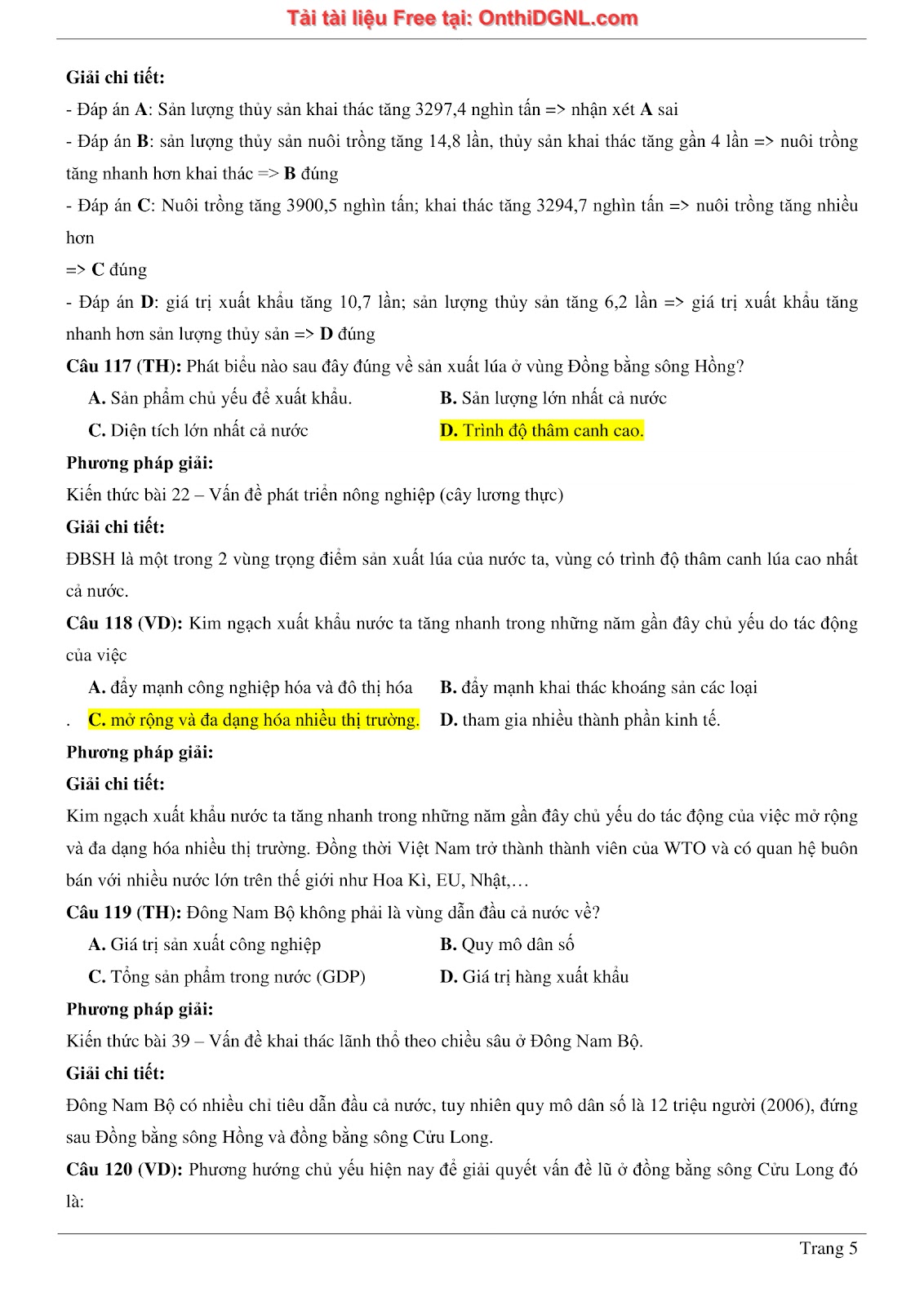 Tải tài liệu Free tại: OnthiDGNL.com

Giải chi tiết:

- Đáp án A: Sản lượng thủy sản khai thác tăng 3297,4 nghìn tấn => nhận xét A sai

- Đáp án B: sản lượng thủy sản nuôi trồng tăng 14,8 lần, thủy sản khai thác tăng gần 4 lần => nuôi trồng tăng nhanh hơn khai thác => B đúng

- Đáp án C: Nuôi trồng tăng 3900,5 nghìn tấn; khai thác tăng 3294,7 nghìn tấn => nuôi trồng tăng nhiều hơn

=> C đúng

- Đáp án D: giá trị xuất khẩu tăng 10,7 lần; sản lượng thủy sản tăng 6,2 lần => giá trị xuất khẩu tăng nhanh hơn sản lượng thủy sản => D đúng

Câu 117 (TH): Phát biểu nào sau đây đúng về sản xuất lúa ở vùng Đồng bằng sông Hồng?

A. Sản phẩm chủ yếu để xuất khẩu.
B. Sản lượng lớn nhất cả nước
C. Diện tích lớn nhất cả nước
D. Trình độ thâm canh cao.

Phương pháp giải:

Kiến thức bài 22 – Vấn đề phát triển nông nghiệp (cây lương thực)

Giải chi tiết:

ĐBSH là một trong 2 vùng trọng điểm sản xuất lúa của nước ta, vùng có trình độ thâm canh lúa cao nhất cả nước.

Câu 118 (VD): Kim ngạch xuất khẩu nước ta tăng nhanh trong những năm gần đây chủ yếu do tác động của việc

A. đẩy mạnh công nghiệp hóa và đô thị hóa
B. đẩy mạnh khai thác khoáng sản các loại
. C. mở rộng và đa dạng hóa nhiều thị trường.
D. tham gia nhiều thành phần kinh tế.

Phương pháp giải:

Giải chi tiết:

Kim ngạch xuất khẩu nước ta tăng nhanh trong những năm gần đây chủ yếu do tác động của việc mở rộng và đa dạng hóa nhiều thị trường. Đồng thời Việt Nam trở thành thành viên của WTO và có quan hệ buôn bán với nhiều nước lớn trên thế giới như Hoa Kì, EU, Nhật,…

Câu 119 (TH): Đông Nam Bộ không phải là vùng dẫn đầu cả nước về?

A. Giá trị sản xuất công nghiệp
B. Quy mô dân số
C. Tổng sản phẩm trong nước (GDP)
D. Giá trị hàng xuất khẩu

Phương pháp giải:

Kiến thức bài 39 – Vấn đề khai thác lãnh thổ theo chiều sâu ở Đông Nam Bộ.

Giải chi tiết:

Đông Nam Bộ có nhiều chỉ tiêu dẫn đầu cả nước, tuy nhiên quy mô dân số là 12 triệu người (2006), đứng sau Đồng bằng sông Hồng và đồng bằng sông Cửu Long.

Câu 120 (VD): Phương hướng chủ yếu hiện nay để giải quyết vấn đề lũ ở đồng bằng sông Cửu Long đó là:

Trang 5